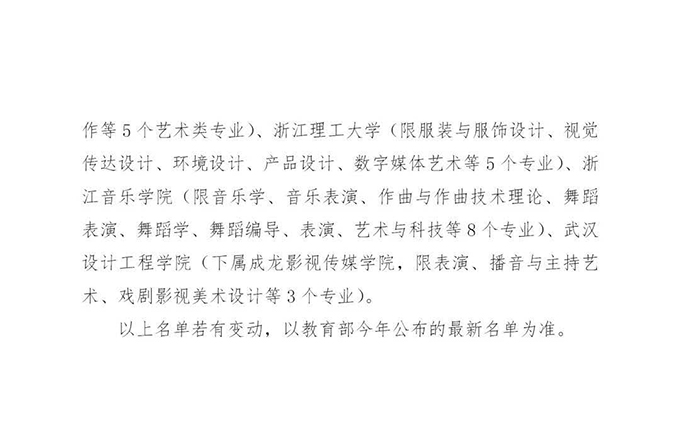 作等5个艺术类专业）、浙江理工大学（限服装与服饰设计、视觉传达设计、环境设计、产品设计、数字媒体艺术等5个专业）、浙江音乐学院（限音乐学、音乐表演、作曲与作曲技术理论、舞蹈表演、舞蹈学、舞蹈编导、表演、艺术与科技等8个专业）、武汉设计工程学院（下属成龙影视传媒学院，限表演、播音与主持艺术、戏剧影视美术设计等3个专业）。

以上名单若有变动，以教育部今年公布的最新名单为准。